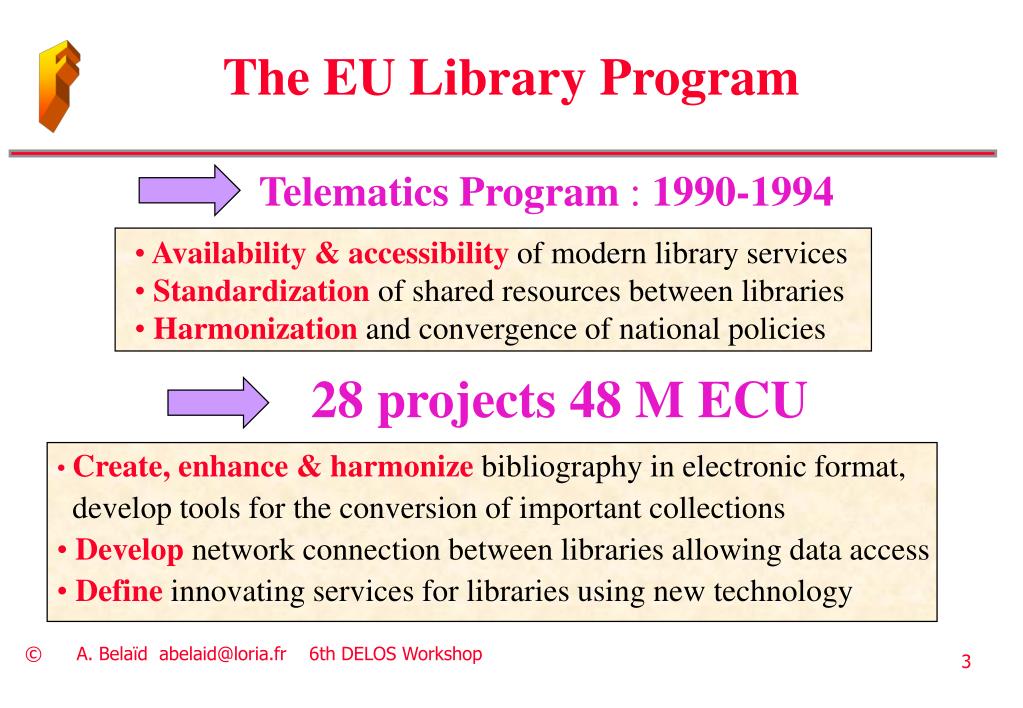 The EU Library Program

Telematics Program : 1990-1994

• Availability & accessibility of modern library services
• Standardization of shared resources between libraries
• Harmonization and convergence of national policies

28 projects 48 M ECU

• Create, enhance & harmonize bibliography in electronic format, develop tools for the conversion of important collections
• Develop network connection between libraries allowing data access
• Define innovating services for libraries using new technology

© A. Belaïd abelaid@loria.fr 6th DELOS Workshop

3